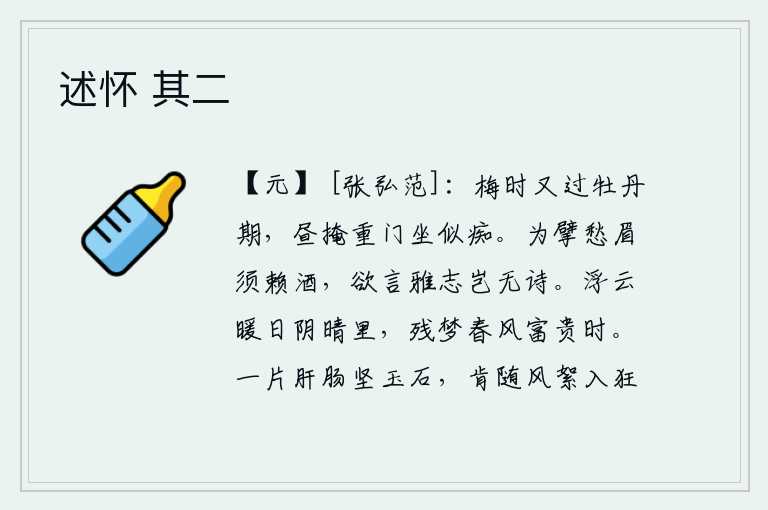 述怀 其二

【元】［张弘范］：梅时又过牡丹期，昼掩重门坐似痴。为擘愁眉须赖酒，欲言雅志岂无诗。浮云暖日阴晴里，残梦春风富贵时。一片肝肠坚玉石，肯随风絮入狂